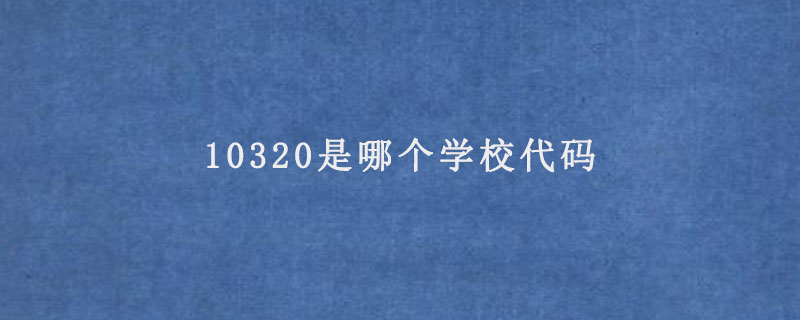 10320是哪个学校代码